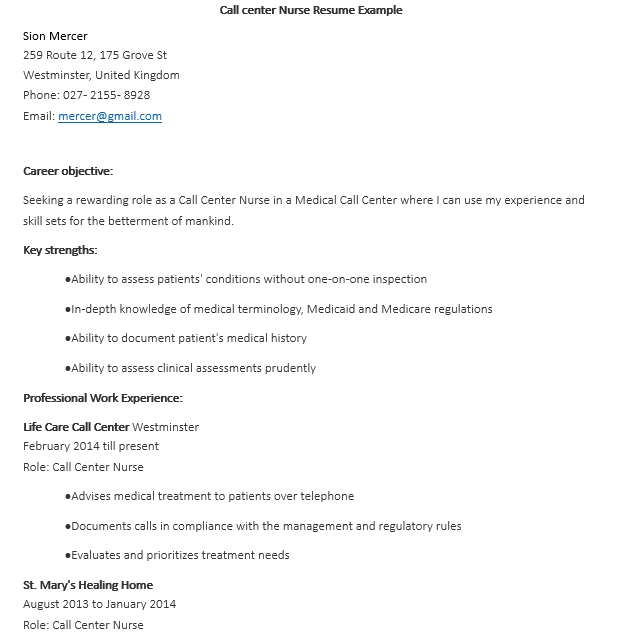 Call center Nurse Resume Example

Sion Mercer
259 Route 12, 175 Grove St
Westminster, United Kingdom
Phone: 027- 2155- 8928
Email: mercer@gmail.com

Career objective:

Seeking a rewarding role as a Call Center Nurse in a Medical Call Center where I can use my experience and skill sets for the betterment of mankind.

Key strengths:

●Ability to assess patients' conditions without one-on-one inspection

●In-depth knowledge of medical terminology, Medicaid and Medicare regulations

●Ability to document patient's medical history

●Ability to assess clinical assessments prudently

Professional Work Experience:

Life Care Call Center Westminster
February 2014 till present
Role: Call Center Nurse

●Advises medical treatment to patients over telephone

●Documents calls in compliance with the management and regulatory rules

●Evaluates and prioritizes treatment needs

St. Mary's Healing Home
August 2013 to January 2014
Role: Call Center Nurse